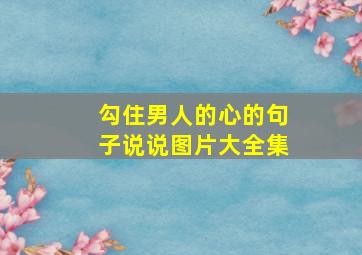 勾住男人的心的句子说说图片大全集